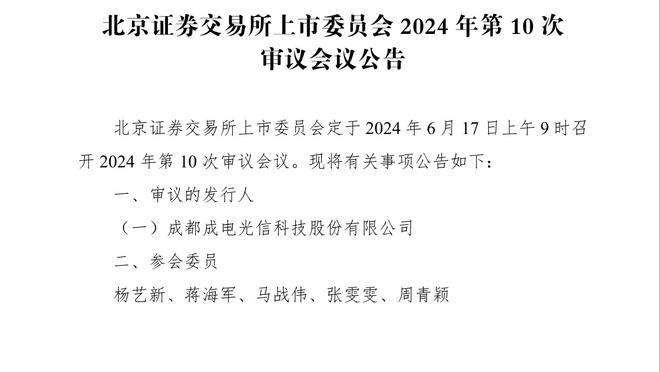 北京证券交易所上市委员会 2024 年第 10 次审议会议公告

北京证券交易所上市委员会定于 2024 年 6 月 17 日上午 9 时召开 2024 年第 10 次审议会议。现将有关事项公告如下：

一、审议的发行人

（一）成都成电光信科技股份有限公司

二、参会委员

杨艺新、蒋海军、马战伟、张雯雯、周青颖